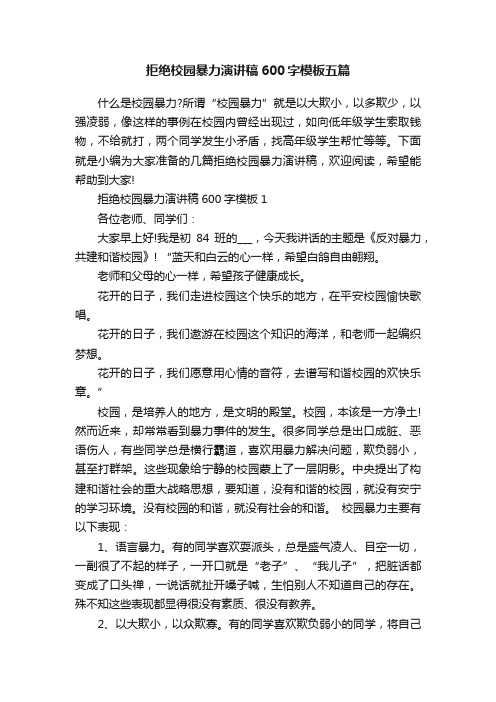 拒绝校园暴力演讲稿600字模板五篇

什么是校园暴力?所谓“校园暴力”就是以大欺小，以多欺少，以强凌弱，像这样的事例在校园内曾经出现过，如向低年级学生索取钱物，不给就打，两个同学发生小矛盾，找高年级学生帮忙等等。下面就是小编为大家准备的几篇拒绝校园暴力演讲稿，欢迎阅读，希望能帮助到大家!

拒绝校园暴力演讲稿600字模板1

各位老师、同学们：

大家早上好!我是初 84 班的___，今天我讲话的主题是《反对暴力，共建和谐校园》! “蓝天和白云的心一样，希望白鸽自由翱翔。

老师和父母的心一样，希望孩子健康成长。

花开的日子，我们走进校园这个快乐的地方，在平安校园愉快歌唱。

花开的日子，我们遨游在校园这个知识的海洋，和老师一起编织梦想。

花开的日子，我们愿意用心情的音符，去谱写和谐校园的欢快乐章。”

校园，是培养人的地方，是文明的殿堂。校园，本该是一方净土!然而近来，却常常看到暴力事件的发生。很多同学总是出口成脏、恶语伤人，有些同学总是横行霸道，喜欢用暴力解决问题，欺负弱小，甚至打群架。这些现象给宁静的校园蒙上了一层阴影。中央提出了构建和谐社会的重大战略思想，要知道，没有和谐的校园，就没有安宁的学习环境。没有校园的和谐，就没有社会的和谐。 校园暴力主要有以下表现：

1、语言暴力。有的同学喜欢耍派头，总是盛气凌人、目空一切，一副很了不起的样子，一开口就是“老子”、“我儿子”，把脏话都变成了口头禅，一说话就扯开嗓子喊，生怕别人不知道自己的存在。殊不知这些表现都显得很没有素质、很没有教养。

2、以大欺小，以众欺寡。有的同学喜欢欺负弱小的同学，将自己